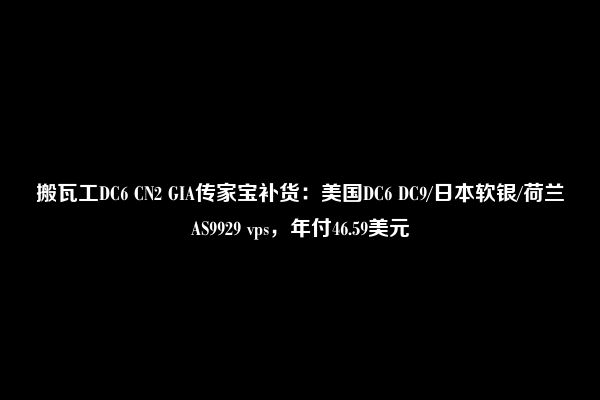 搬瓦工DC6 CN2 GIA传家宝补货：美国DC6 DC9/日本软银/荷兰AS9929 vps，年付46.59美元